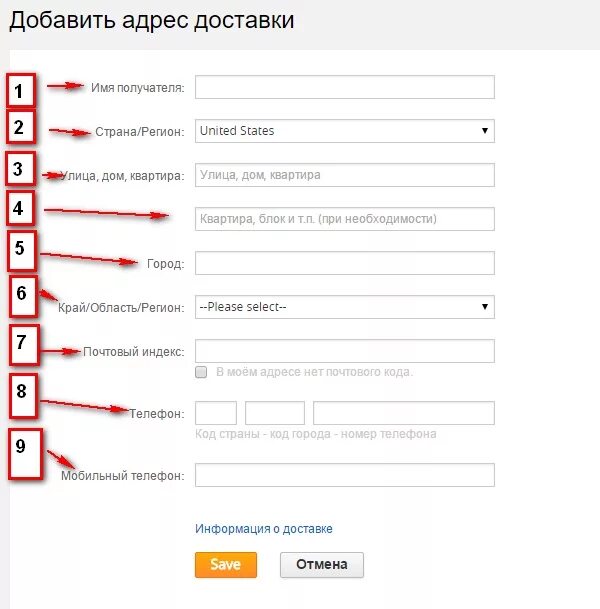 Добавить адрес доставки

1 Имя получателя:

2 Страна/Регион: United States

3 Улица, дом, квартира: Улица, дом, квартира

4 Квартира, блок и т.п. (при необходимости)

5 Город:

6 Край/Область/Регион: --Please select--

7 Почтовый индекс:

В моём адресе нет почтового кода.

8 Телефон:

Код страны - код города - номер телефона

9 Мобильный телефон:

Информация о доставке

Save Отмена